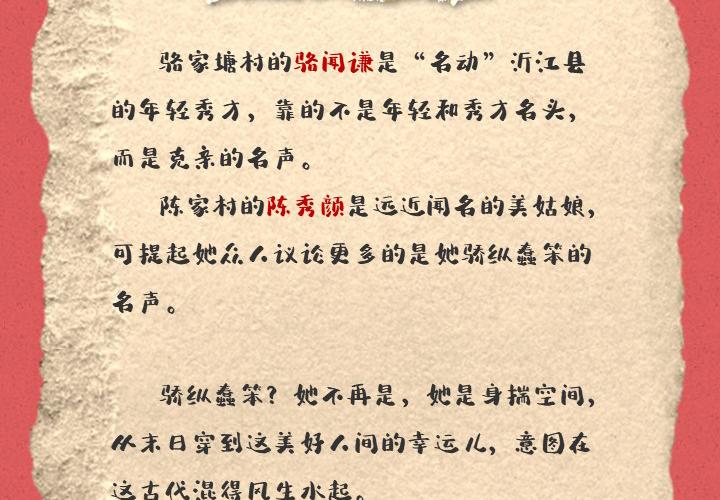 骆家塘村的骆闻谦是“名动”沂江县的年轻秀才，靠的不是年轻和秀才名头，而是克亲的名声。

陈家村的陈秀颜是远近闻名的美姑娘，可提起她众人议论更多的是她骄纵蠢笨的名声。

骄纵蠢笨？她不再是，她是身揣空间，从末日穿到这美好人间的幸运儿，意图在这古代混得风生水起。